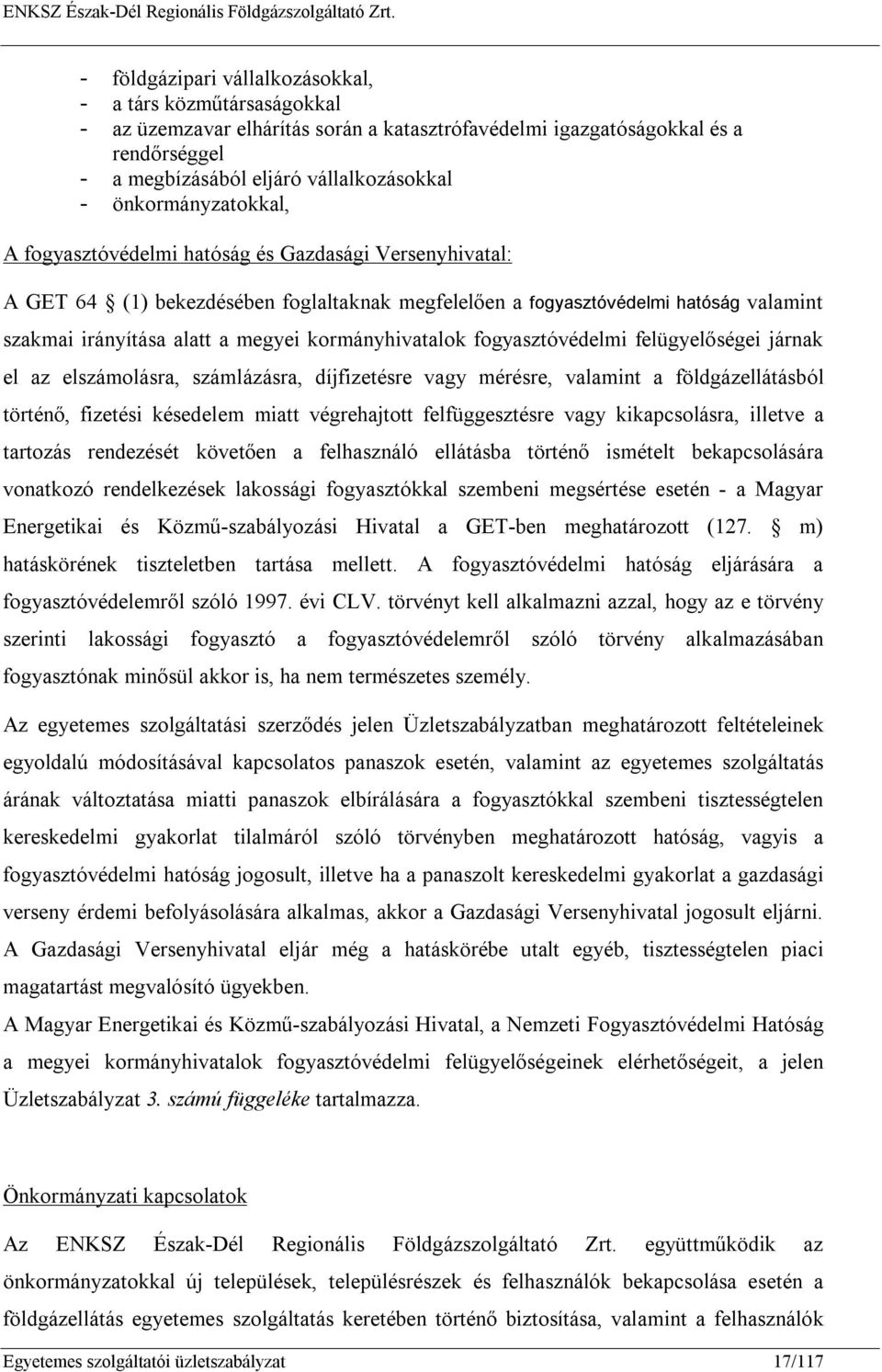 ENKSZ Észak-Dél Regionális Földgázszolgáltató Zrt.

- földgázipari vállalkozásokkal,
- a társ közműtársaságokkal
- az üzemzavar elhárítás során a katasztrófavédelmi igazgatóságokkal és a rendőrséggel
- a megbízásából eljáró vállalkozásokkal
- önkormányzatokkal,

A fogyasztóvédelmi hatóság és Gazdasági Versenyhivatal:

A GET 64 § (1) bekezdésében foglaltaknak megfelelően a fogyasztóvédelmi hatóság valamint szakmai irányítása alatt a megyei kormányhivatalok fogyasztóvédelmi felügyelőségei járnak el az elszámolásra, számlázásra, díjfizetésre vagy mérésre, valamint a földgázellátásból történő, fizetési késedelem miatt végrehajtott felfüggesztésre vagy kikapcsolásra, illetve a tartozás rendezését követően a felhasználó ellátásba történő ismételt bekapcsolására vonatkozó rendelkezések lakossági fogyasztókkal szembeni megsértése esetén - a Magyar Energetikai és Közmű-szabályozási Hivatal a GET-ben meghatározott (127. § m) hatáskörének tiszteletben tartása mellett. A fogyasztóvédelmi hatóság eljárására a fogyasztóvédelemről szóló 1997. évi CLV. törvényt kell alkalmazni azzal, hogy az e törvény szerinti lakossági fogyasztó a fogyasztóvédelemről szóló törvény alkalmazásában fogyasztónak minősül akkor is, ha nem természetes személy.

Az egyetemes szolgáltatási szerződés jelen Üzletszabályzatban meghatározott feltételeinek egyoldalú módosításával kapcsolatos panaszok esetén, valamint az egyetemes szolgáltatás árának változtatása miatti panaszok elbírálására a fogyasztókkal szembeni tisztességtelen kereskedelmi gyakorlat tilalmáról szóló törvényben meghatározott hatóság, vagyis a fogyasztóvédelmi hatóság jogosult, illetve ha a panaszolt kereskedelmi gyakorlat a gazdasági verseny érdemi befolyásolására alkalmas, akkor a Gazdasági Versenyhivatal jogosult eljárni. A Gazdasági Versenyhivatal eljár még a hatáskörébe utalt egyéb, tisztességtelen piaci magatartást megvalósító ügyekben.
A Magyar Energetikai és Közmű-szabályozási Hivatal, a Nemzeti Fogyasztóvédelmi Hatóság a megyei kormányhivatalok fogyasztóvédelmi felügyelőségeinek elérhetőségeit, a jelen Üzletszabályzat 3. számú függeléke tartalmazza.

Önkormányzati kapcsolatok

Az ENKSZ Észak-Dél Regionális Földgázszolgáltató Zrt. együttműködik az önkormányzatokkal új települések, településrészek és felhasználók bekapcsolása esetén a földgázellátás egyetemes szolgáltatás keretében történő biztosítása, valamint a felhasználók

Egyetemes szolgáltatói üzletszabályzat 17/117